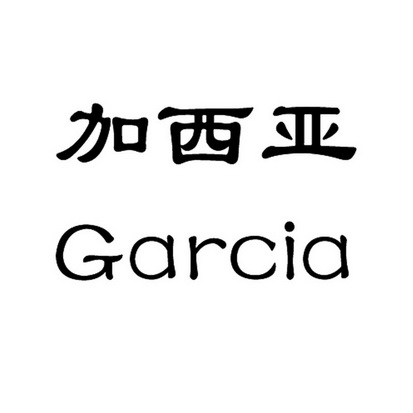 加西亚
Garcia